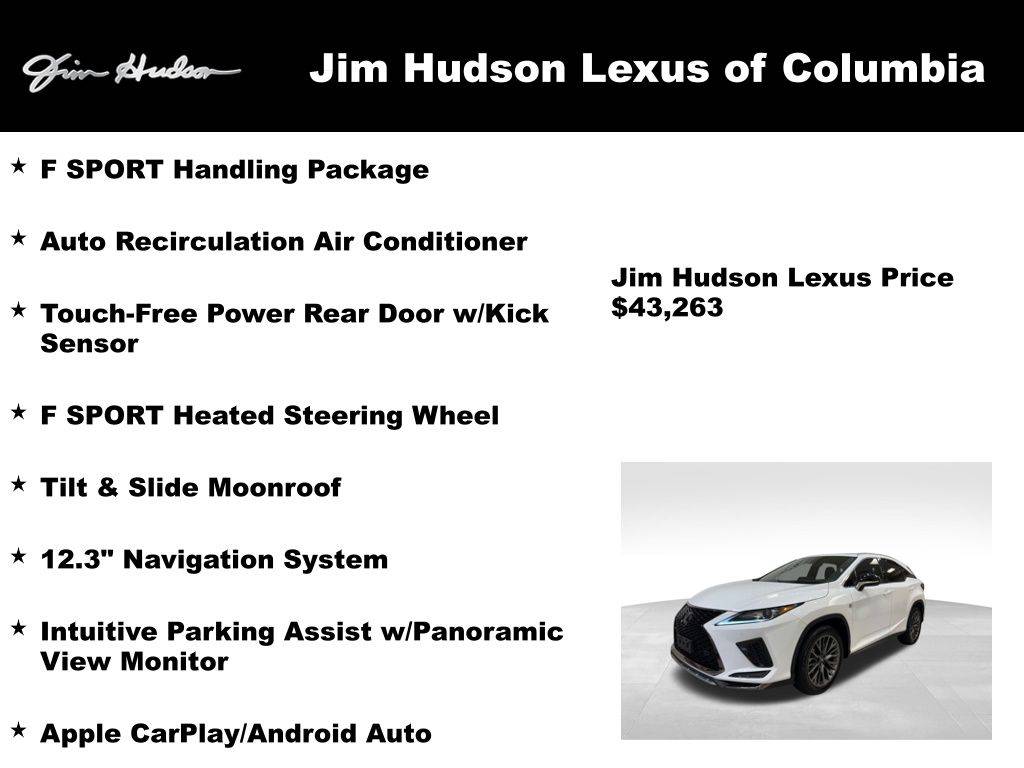 Jim Hudson

Jim Hudson Lexus of Columbia

★ F SPORT Handling Package

★ Auto Recirculation Air Conditioner

★ Touch-Free Power Rear Door w/Kick Sensor

★ F SPORT Heated Steering Wheel

★ Tilt & Slide Moonroof

★ 12.3" Navigation System

★ Intuitive Parking Assist w/Panoramic View Monitor

★ Apple CarPlay/Android Auto

Jim Hudson Lexus Price
$43,263